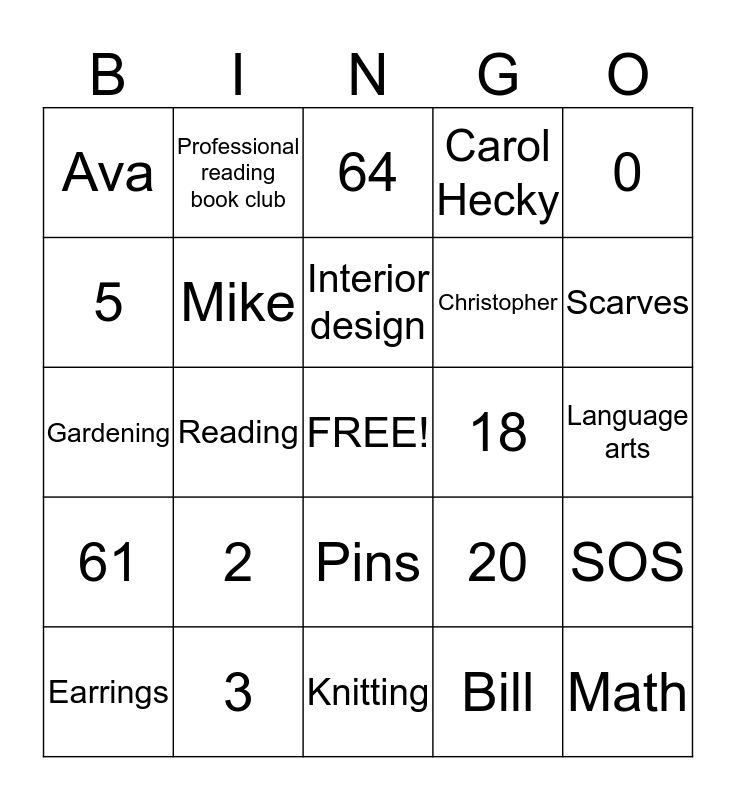 | B | I | N | G | O |
|---|---|---|---|---|
| Ava | Professional reading book club | 64 | Carol Hecky | 0 |
| 5 | Mike | Interior design | Christopher | Scarves |
| Gardening | Reading | FREE! | 18 | Language arts |
| 61 | 2 | Pins | 20 | SOS |
| Earrings | 3 | Knitting | Bill | Math |